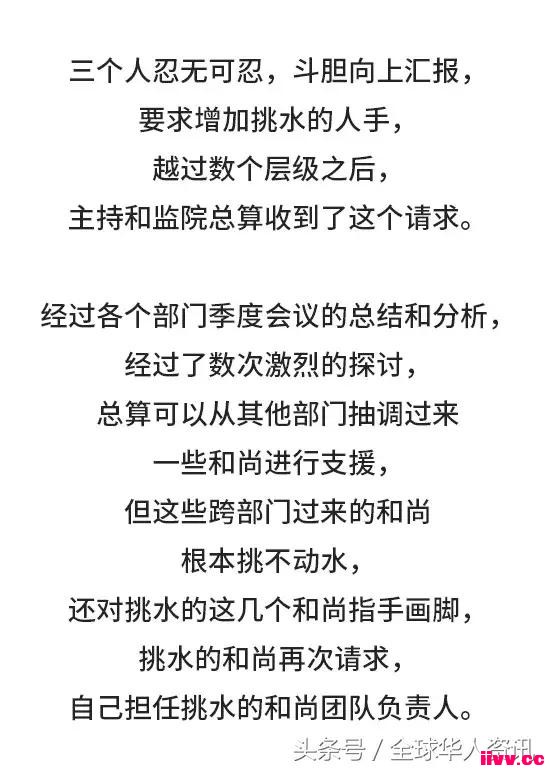 三个人忍无可忍，斗胆向上汇报，
要求增加挑水的人手，
越过数个层级之后，
主持和监院总算收到了这个请求。

经过各个部门季度会议的总结和分析，
经过了数次激烈的探讨，
总算可以从其他部门抽调过来
一些和尚进行支援，
但这些跨部门过来的和尚
根本挑不动水，
还对挑水的这几个和尚指手画脚，
挑水的和尚再次请求，
自己担任挑水的和尚团队负责人。

头条号 / 全球华人资讯
iivv.cc